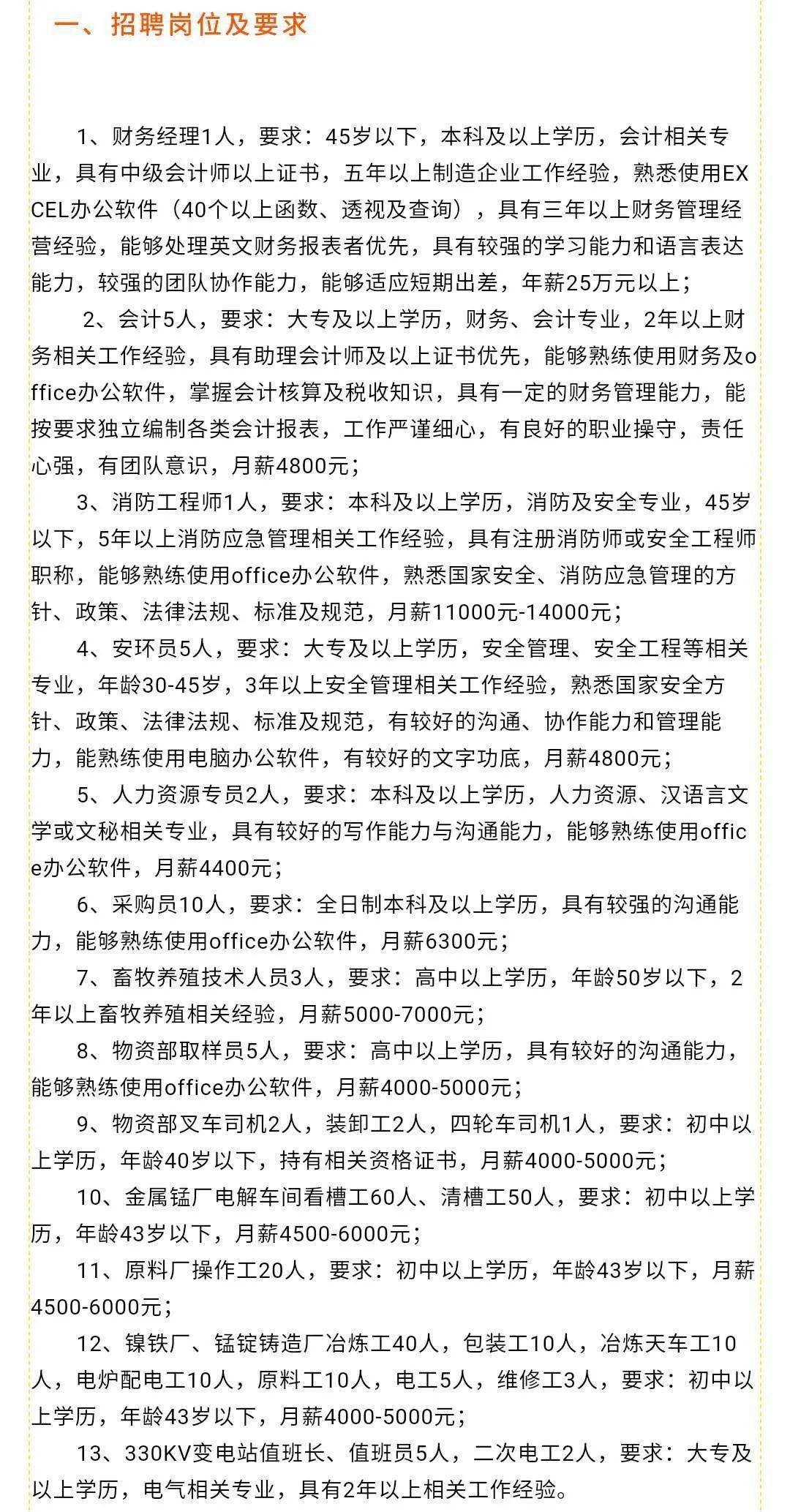 一、招聘岗位及要求

1、财务经理1人，要求：45岁以下，本科及以上学历，会计相关专业，具有中级会计师以上证书，五年以上制造企业工作经验，熟悉使用EXCEL办公软件（40个以上函数、透视及查询），具有三年以上财务管理经营经验，能够处理英文财务报表者优先，具有较强的学习能力和语言表达能力，较强的团队协作能力，能够适应短期出差，年薪25万元以上；

2、会计5人，要求：大专及以上学历，财务、会计专业，2年以上财务相关工作经验，具有助理会计师及以上证书优先，能够熟练使用财务及office办公软件，掌握会计核算及税收知识，具有一定的财务管理能力，能按要求独立编制各类会计报表，工作严谨细心，有良好的职业操守，责任心强，有团队意识，月薪4800元；

3、消防工程师1人，要求：本科及以上学历，消防及安全专业，45岁以下，5年以上消防应急管理相关工作经验，具有注册消防师或安全工程师职称，能够熟练使用office办公软件，熟悉国家安全、消防应急管理的方针、政策、法律法规、标准及规范，月薪11000元-14000元；

4、安环员5人，要求：大专及以上学历，安全管理、安全工程等相关专业，年龄30-45岁，3年以上安全管理相关工作经验，熟悉国家安全方针、政策、法律法规、标准及规范，有较好的沟通、协作能力和管理能力，能熟练使用电脑办公软件，有较好的文字功底，月薪4800元；

5、人力资源专员2人，要求：本科及以上学历，人力资源、汉语言文学或文秘相关专业，具有较好的写作能力与沟通能力，能够熟练使用office办公软件，月薪4400元；

6、采购员10人，要求：全日制本科及以上学历，具有较强的沟通能力，能够熟练使用office办公软件，月薪6300元；

7、畜牧养殖技术人员3人，要求：高中以上学历，年龄50岁以下，2年以上畜牧养殖相关经验，月薪5000-7000元；

8、物资部取样员5人，要求：高中以上学历，具有较好的沟通能力，能够熟练使用office办公软件，月薪4000-5000元；

9、物资部叉车司机2人，装卸工2人，四轮车司机1人，要求：初中以上学历，年龄40岁以下，持有相关资格证书，月薪4000-5000元；

10、金属锰厂电解车间看槽工60人、清槽工50人，要求：初中以上学历，年龄43岁以下，月薪4500-6000元；

11、原料厂操作工20人，要求：初中以上学历，年龄43岁以下，月薪4500-6000元；

12、镍铁厂、锰锭铸造厂冶炼工40人，包装工10人，冶炼天车工10人，电炉配电工10人，原料工10人，电工5人，维修工3人，要求：初中以上学历，年龄43岁以下，月薪4000-5000元；

13、330KV变电站值班长、值班员5人，二次电工2人，要求：大专及以上学历，电气相关专业，具有2年以上相关工作经验。